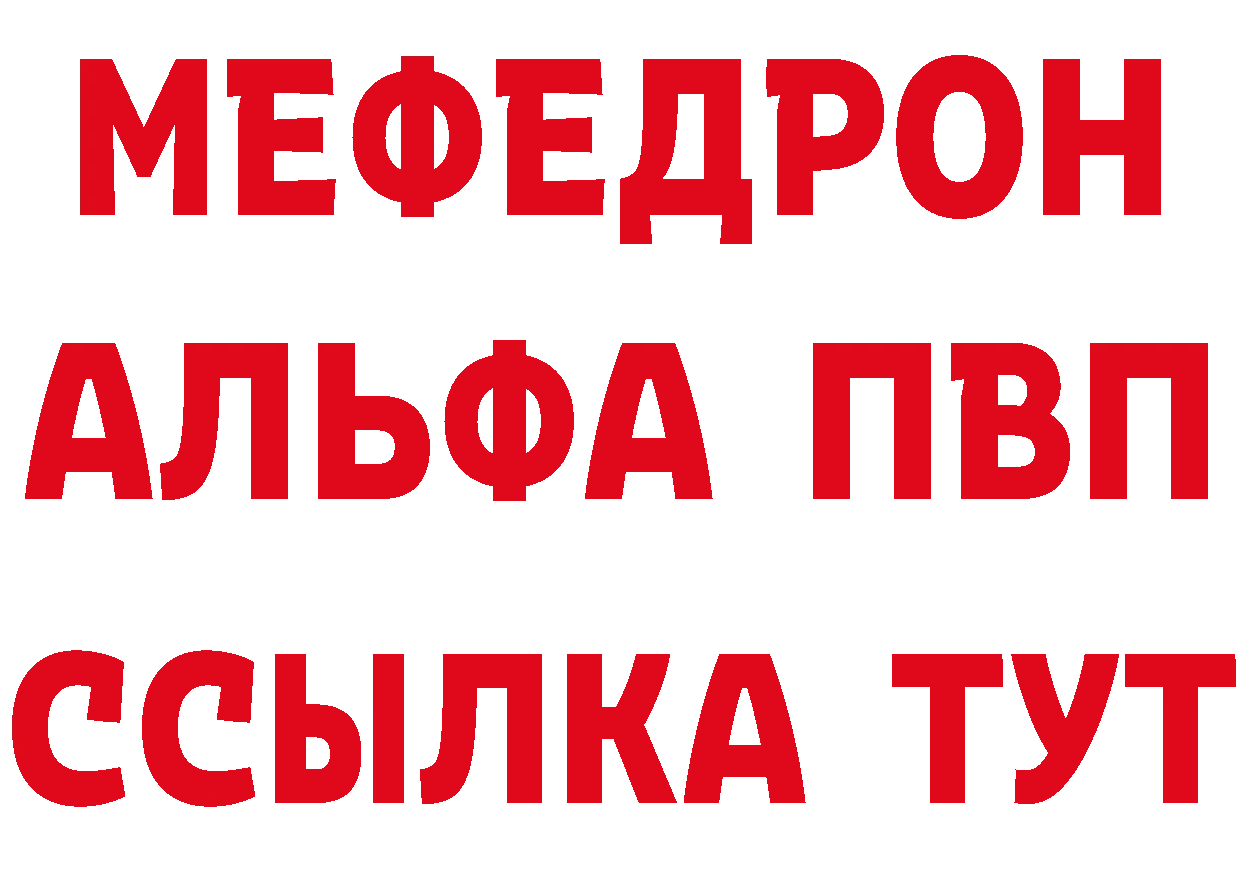 МЕФЕДРОН
АЛЬФА ПВП
ССЫЛКА ТУТ